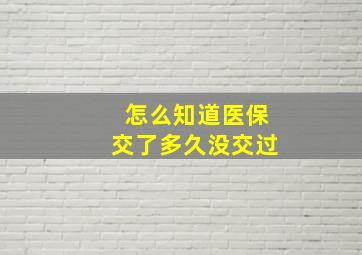 怎么知道医保
交了多久没交过